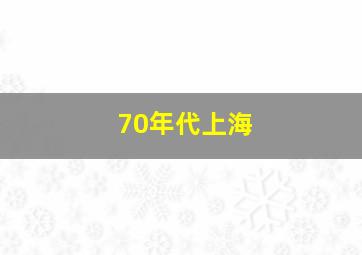 70年代上海